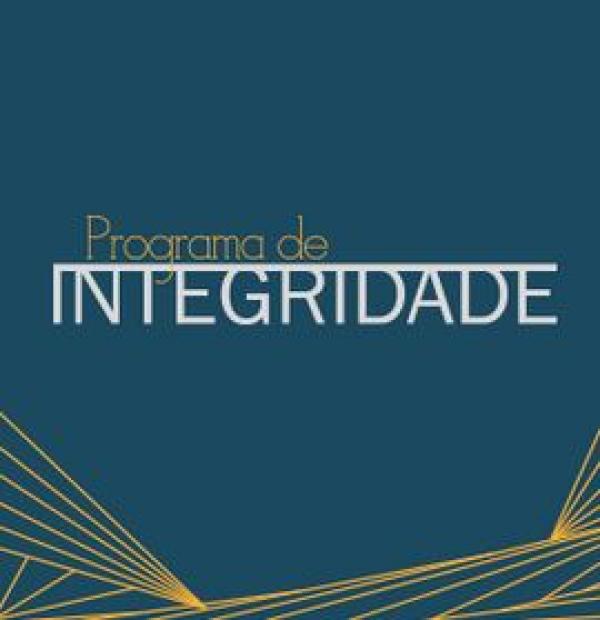 Programa de
INTEGRIDADE